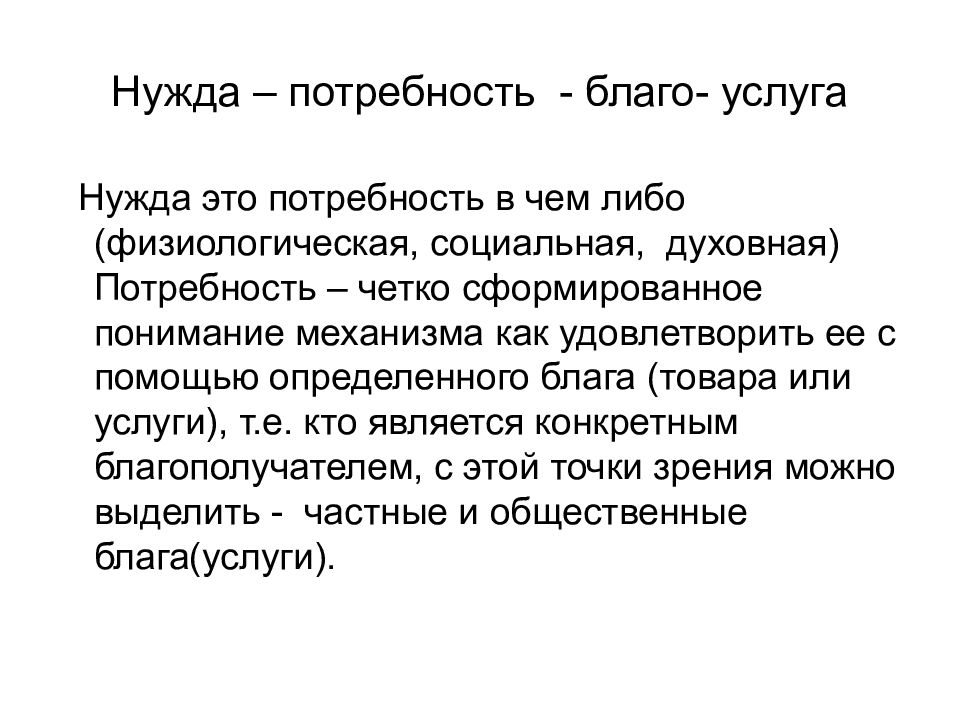 Нужда – потребность - благо- услуга

Нужда это потребность в чем либо (физиологическая, социальная, духовная) Потребность – четко сформированное понимание механизма как удовлетворить ее с помощью определенного блага (товара или услуги), т.е. кто является конкретным благополучателем, с этой точки зрения можно выделить - частные и общественные блага(услуги).